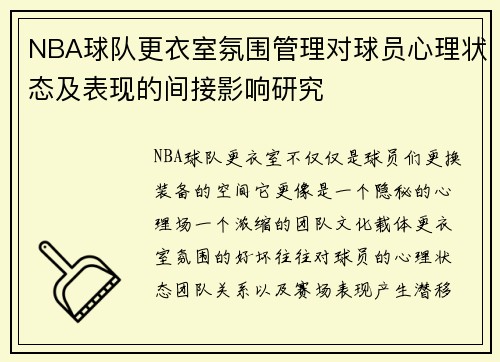 NBA球队更衣室氛围管理对球员心理状态及表现的间接影响研究

NBA球队更衣室不仅仅是球员们更换装备的空间它更像是一个隐秘的心理场一个浓缩的团队文化载体更衣室氛围的好坏往往对球员的心理状态团队关系以及赛场表现产生潜移